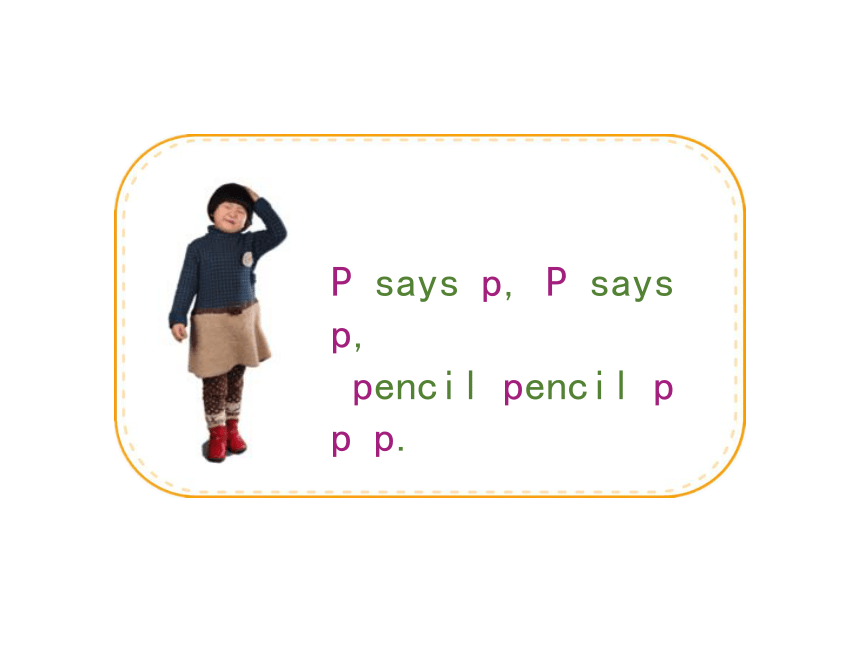 P says p, P says p,
pencil pencil p p p.